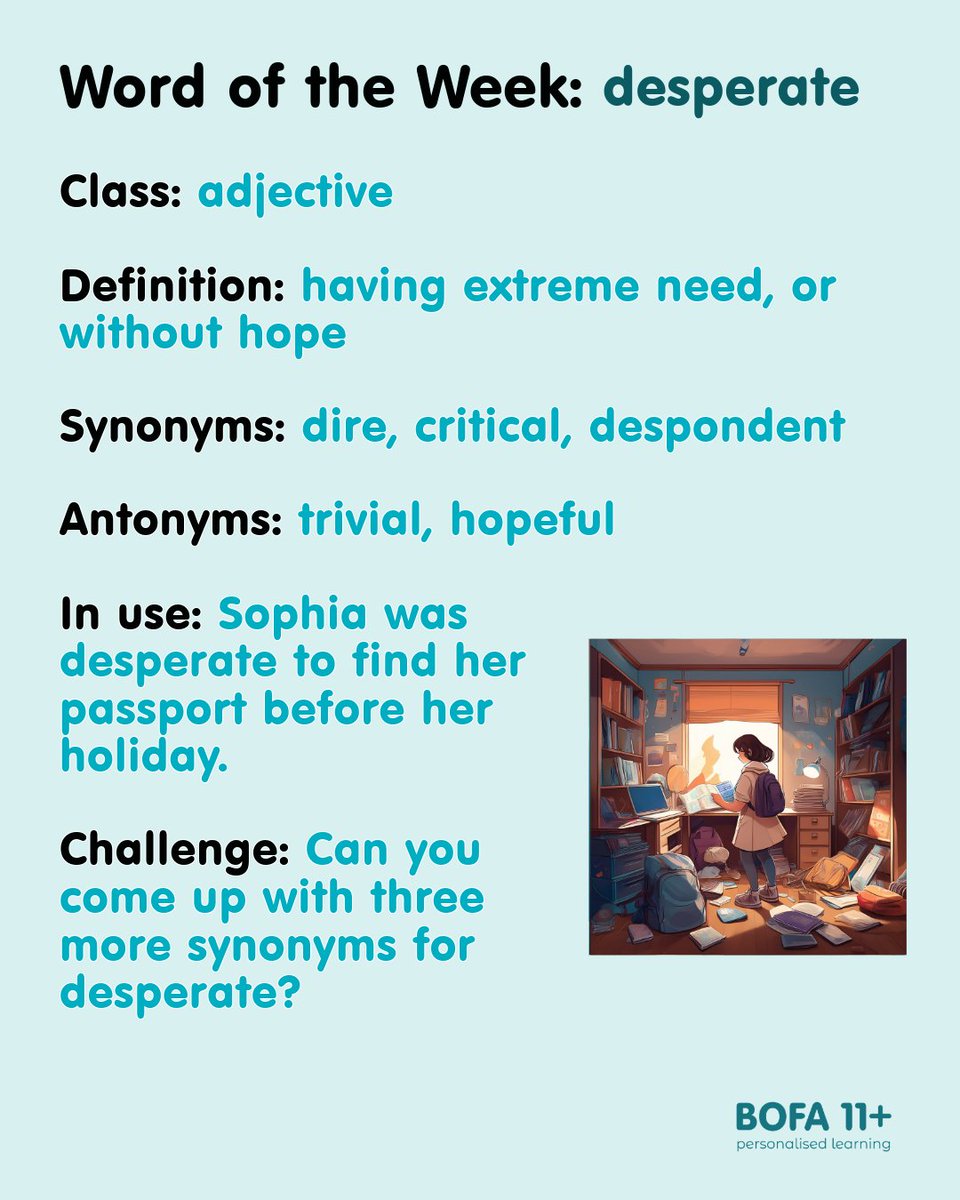 Word of the Week: desperate

Class: adjective

Definition: having extreme need, or without hope

Synonyms: dire, critical, despondent

Antonyms: trivial, hopeful

In use: Sophia was desperate to find her passport before her holiday.

Challenge: Can you come up with three more synonyms for desperate?

BOFA 11+
personalised learning